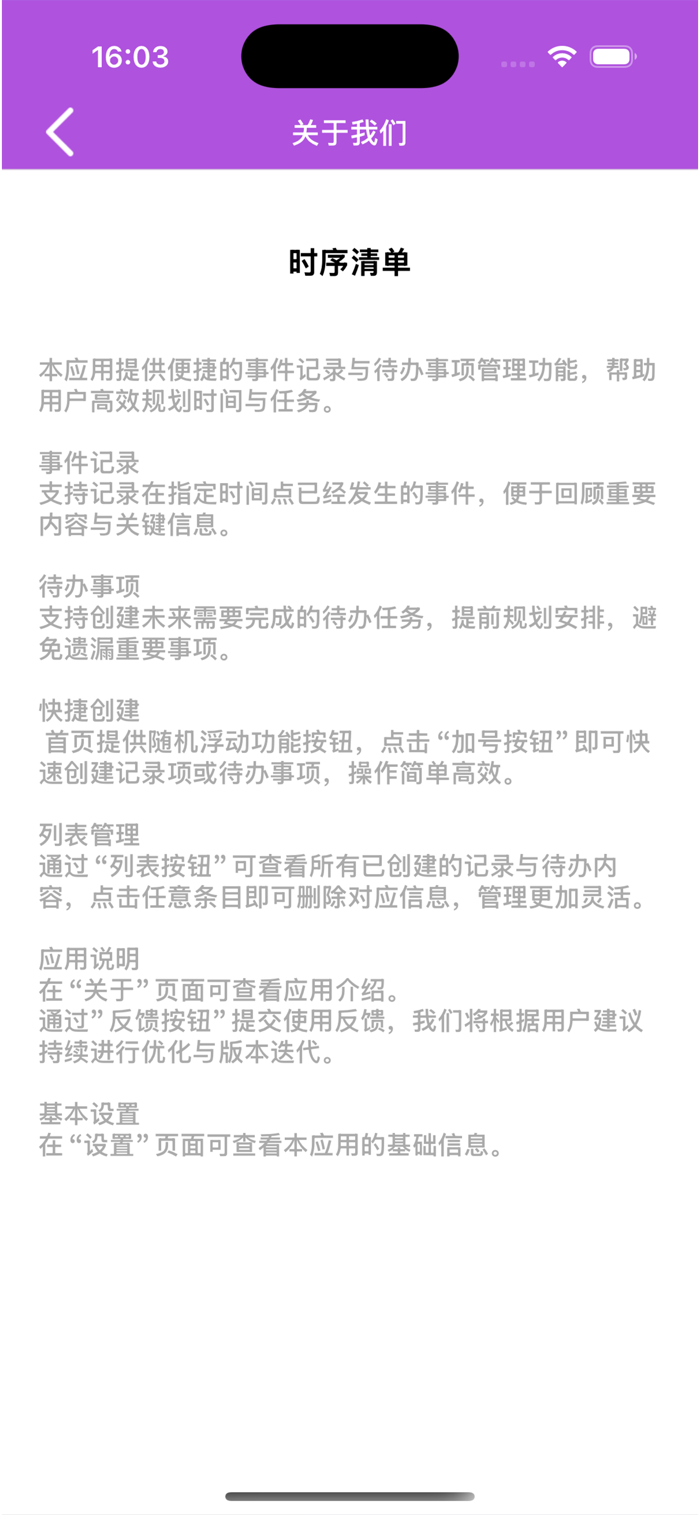 16:03

关于我们

时序清单

本应用提供便捷的事件记录与待办事项管理功能，帮助用户高效规划时间与任务。

事件记录
支持记录在指定时间点已经发生的事件，便于回顾重要内容与关键信息。

待办事项
支持创建未来需要完成的待办任务，提前规划安排，避免遗漏重要事项。

快捷创建
首页提供随机浮动功能按钮，点击“加号按钮”即可快速创建记录项或待办事项，操作简单高效。

列表管理
通过“列表按钮”可查看所有已创建的记录与待办内容，点击任意条目即可删除对应信息，管理更加灵活。

应用说明
在“关于”页面可查看应用介绍。
通过”反馈按钮”提交使用反馈，我们将根据用户建议持续进行优化与版本迭代。

基本设置
在“设置”页面可查看本应用的基础信息。